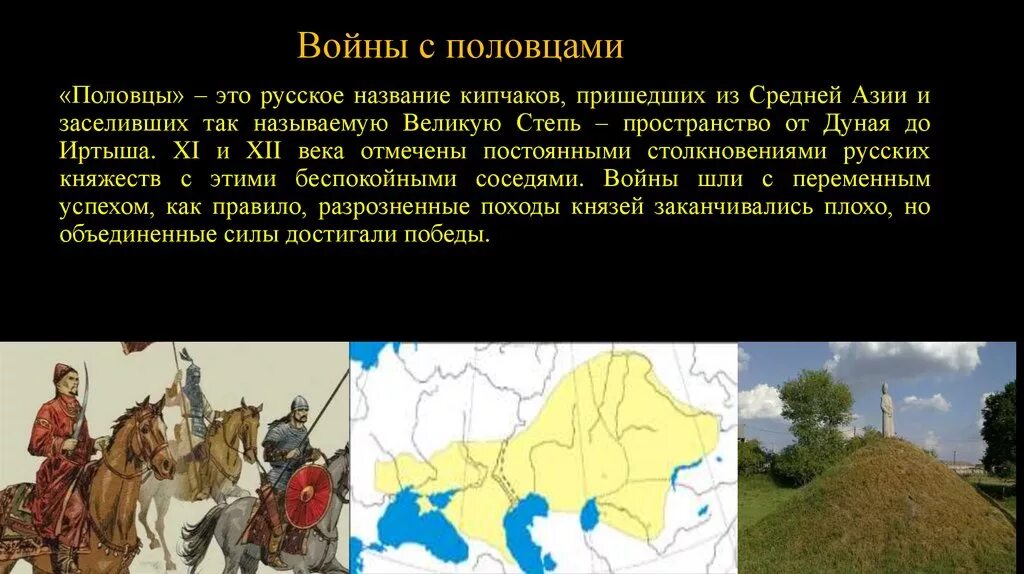 Войны с половцами

«Половцы» – это русское название кипчаков, пришедших из Средней Азии и заселивших так называемую Великую Степь – пространство от Дуная до Иртыша. XI и XII века отмечены постоянными столкновениями русских княжеств с этими беспокойными соседями. Войны шли с переменным успехом, как правило, разрозненные походы князей заканчивались плохо, но объединенные силы достигали победы.